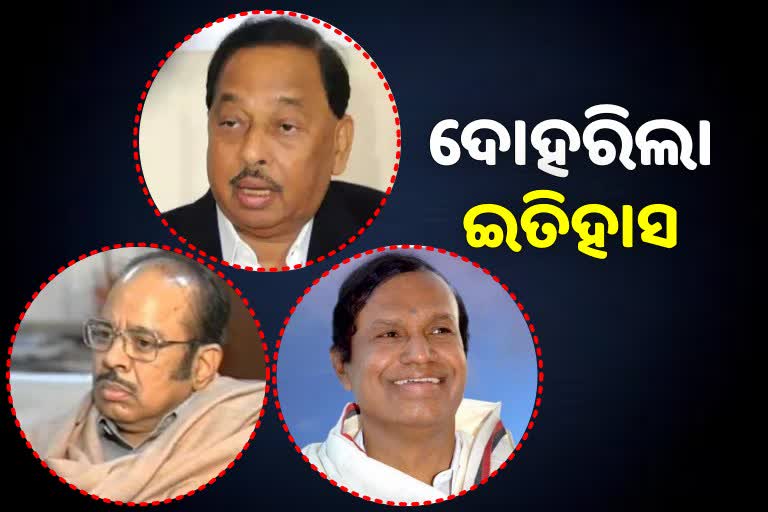 ଦୋହରିଲା
ଇତିହାସ